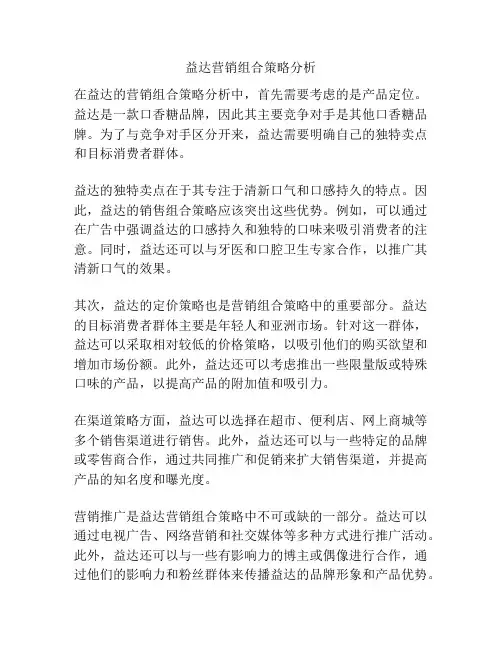 益达营销组合策略分析

在益达的营销组合策略分析中，首先需要考虑的是产品定位。益达是一款口香糖品牌，因此其主要竞争对手是其他口香糖品牌。为了与竞争对手区分开来，益达需要明确自己的独特卖点和目标消费者群体。

益达的独特卖点在于其专注于清新口气和口感持久的特点。因此，益达的销售组合策略应该突出这些优势。例如，可以通过在广告中强调益达的口感持久和独特的口味来吸引消费者的注意。同时，益达还可以与牙医和口腔卫生专家合作，以推广其清新口气的效果。

其次，益达的定价策略也是营销组合策略中的重要部分。益达的目标消费者群体主要是年轻人和亚洲市场。针对这一群体，益达可以采取相对较低的价格策略，以吸引他们的购买欲望和增加市场份额。此外，益达还可以考虑推出一些限量版或特殊口味的产品，以提高产品的附加值和吸引力。

在渠道策略方面，益达可以选择在超市、便利店、网上商城等多个销售渠道进行销售。此外，益达还可以与一些特定的品牌或零售商合作，通过共同推广和促销来扩大销售渠道，并提高产品的知名度和曝光度。

营销推广是益达营销组合策略中不可或缺的一部分。益达可以通过电视广告、网络营销和社交媒体等多种方式进行推广活动。此外，益达还可以与一些有影响力的博主或偶像进行合作，通过他们的影响力和粉丝群体来传播益达的品牌形象和产品优势。